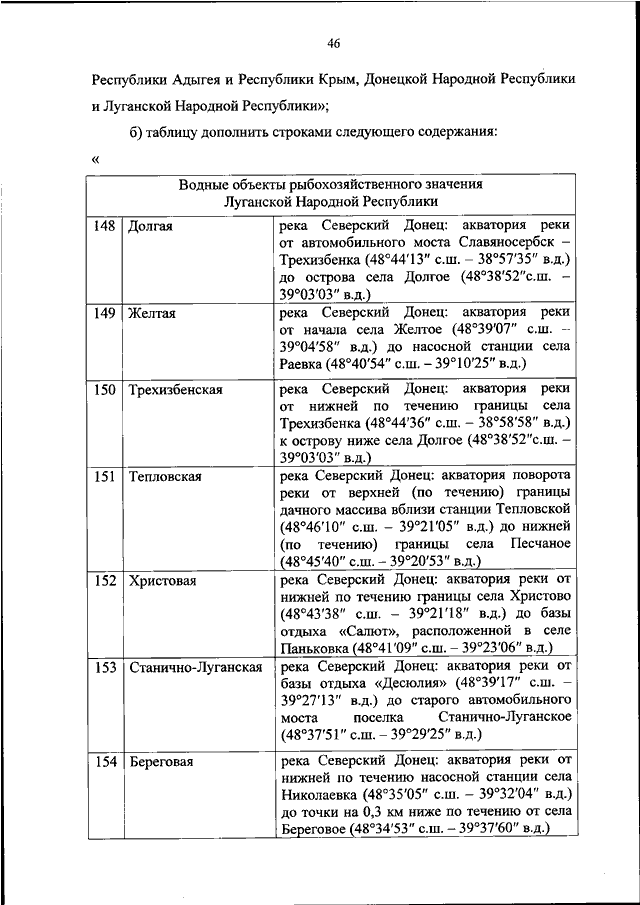 46

Республики Адыгея и Республики Крым, Донецкой Народной Республики и Луганской Народной Республики»;

б) таблицу дополнить строками следующего содержания:

«

| Водные объекты рыбохозяйственного значения Луганской Народной Республики | | |
|---|---|---|
| 148 | Долгая | река Северский Донец: акватория реки от автомобильного моста Славяносербск – Трехизбенка (48°44′13″ с.ш. – 38°57′35″ в.д.) до острова села Долгое (48°38′52″с.ш. – 39°03′03″ в.д.) |
| 149 | Желтая | река Северский Донец: акватория реки от начала села Желтое (48°39′07″ с.ш. – 39°04′58″ в.д.) до насосной станции села Раевка (48°40′54″ с.ш. – 39°10′25″ в.д.) |
| 150 | Трехизбенская | река Северский Донец: акватория реки от нижней по течению границы села Трехизбенка (48°44′36″ с.ш. – 38°58′58″ в.д.) к острову ниже села Долгое (48°38′52″с.ш. – 39°03′03″ в.д.) |
| 151 | Тепловская | река Северский Донец: акватория поворота реки от верхней (по течению) границы дачного массива вблизи станции Тепловской (48°46′10″ с.ш. – 39°21′05″ в.д.) до нижней (по течению) границы села Песчаное (48°45′40″ с.ш. – 39°20′53″ в.д.) |
| 152 | Христовая | река Северский Донец: акватория реки от нижней по течению границы села Христово (48°43′38″ с.ш. – 39°21′18″ в.д.) до базы отдыха «Салют», расположенной в селе Паньковка (48°41′09″ с.ш. – 39°23′06″ в.д.) |
| 153 | Станично-Луганская | река Северский Донец: акватория реки от базы отдыха «Десюлия» (48°39′17″ с.ш. – 39°27′13″ в.д.) до старого автомобильного моста поселка Станично-Луганское (48°37′51″ с.ш. – 39°29′25″ в.д.) |
| 154 | Береговая | река Северский Донец: акватория реки от нижней по течению насосной станции села Николаевка (48°35′05″ с.ш. – 39°32′04″ в.д.) до точки на 0,3 км ниже по течению от села Береговое (48°34′53″ с.ш. – 39°37′60″ в.д.) |